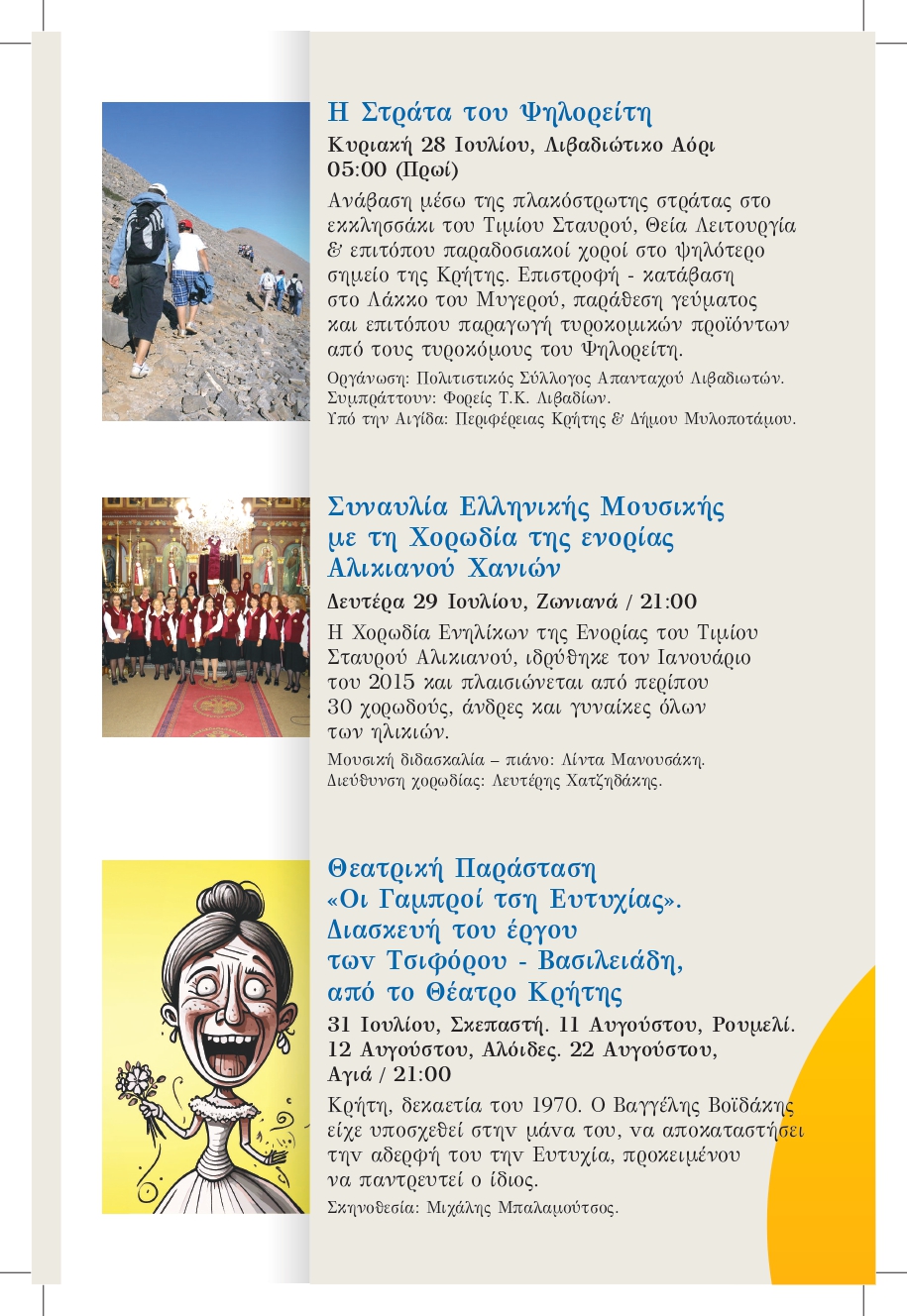 Η Στράτα του Ψηλορείτη

Κυριακή 28 Ιουλίου, Λιβαδιώτικο Αόρι 05:00 (Πρωί)

Ανάβαση μέσω της πλακόστρωτης στράτας στο εκκλησσάκι του Τιμίου Σταυρού, Θεία Λειτουργία & επιτόπου παραδοσιακοί χοροί στο ψηλότερο σημείο της Κρήτης. Επιστροφή - κατάβαση στο Λάκκο του Μυγερού, παράθεση γεύματος και επιτόπου παραγωγή τυροκομικών προϊόντων από τους τυροκόμους του Ψηλορείτη.

Οργάνωση: Πολιτιστικός Σύλλογος Απανταχού Λιβαδιωτών. Συμπράττουν: Φορείς Τ.Κ. Λιβαδίων. Υπό την Αιγίδα: Περιφέρειας Κρήτης & Δήμου Μυλοποτάμου.

Συναυλία Ελληνικής Μουσικής με τη Χορωδία της ενορίας Αλικιανού Χανιών

Δευτέρα 29 Ιουλίου, Ζωνιανά / 21:00

Η Χορωδία Ενηλίκων της Ενορίας του Τιμίου Σταυρού Αλικιανού, ιδρύθηκε τον Ιανουάριο του 2015 και πλαισιώνεται από περίπου 30 χορωδούς, άνδρες και γυναίκες όλων των ηλικιών.

Μουσική διδασκαλία – πιάνο: Λίντα Μανουσάκη. Διεύθυνση χορωδίας: Λευτέρης Χατζηδάκης.

Θεατρική Παράσταση «Οι Γαμπροί τση Ευτυχίας». Διασκευή του έργου των Τσιφόρου - Βασιλειάδη, από το Θέατρο Κρήτης

31 Ιουλίου, Σκεπαστή. 11 Αυγούστου, Ρουμελί. 12 Αυγούστου, Αλόιδες. 22 Αυγούστου, Αγιά / 21:00

Κρήτη, δεκαετία του 1970. Ο Βαγγέλης Βοϊδάκης είχε υποσχεθεί στην μάνα του, να αποκαταστήσει την αδερφή του την Ευτυχία, προκειμένου να παντρευτεί ο ίδιος.

Σκηνοθεσία: Μιχάλης Μπαλαμούτσος.